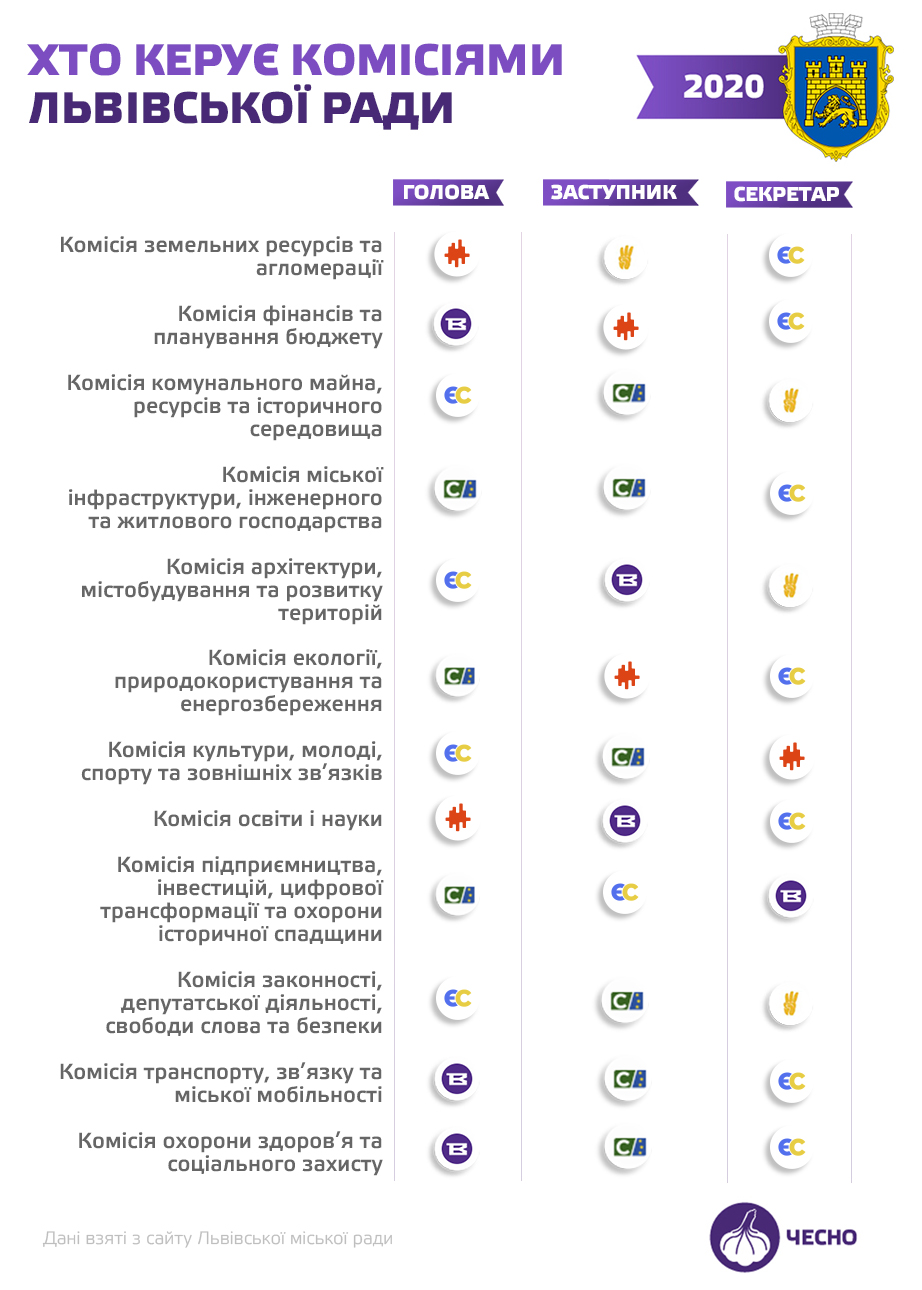 ХТО КЕРУЄ КОМІСІЯМИ ЛЬВІВСЬКОЇ РАДИ

2020

| | ГОЛОВА | ЗАСТУПНИК | СЕКРЕТАР |
|---|---|---|---|
| Комісія земельних ресурсів та агломерації | | | ЄС |
| Комісія фінансів та планування бюджету | | | ЄС |
| Комісія комунального майна, ресурсів та історичного середовища | ЄС | С | |
| Комісія міської інфраструктури, інженерного та житлового господарства | С | С | ЄС |
| Комісія архітектури, містобудування та розвитку територій | ЄС | | |
| Комісія екології, природокористування та енергозбереження | С | | ЄС |
| Комісія культури, молоді, спорту та зовнішніх зв'язків | ЄС | С | |
| Комісія освіти і науки | | | ЄС |
| Комісія підприємництва, інвестицій, цифрової трансформації та охорони історичної спадщини | С | ЄС | |
| Комісія законності, депутатської діяльності, свободи слова та безпеки | ЄС | С | |
| Комісія транспорту, зв'язку та міської мобільності | | С | ЄС |
| Комісія охорони здоров'я та соціального захисту | | С | ЄС |

Дані взяті з сайту Львівської міської ради

ЧЕСНО